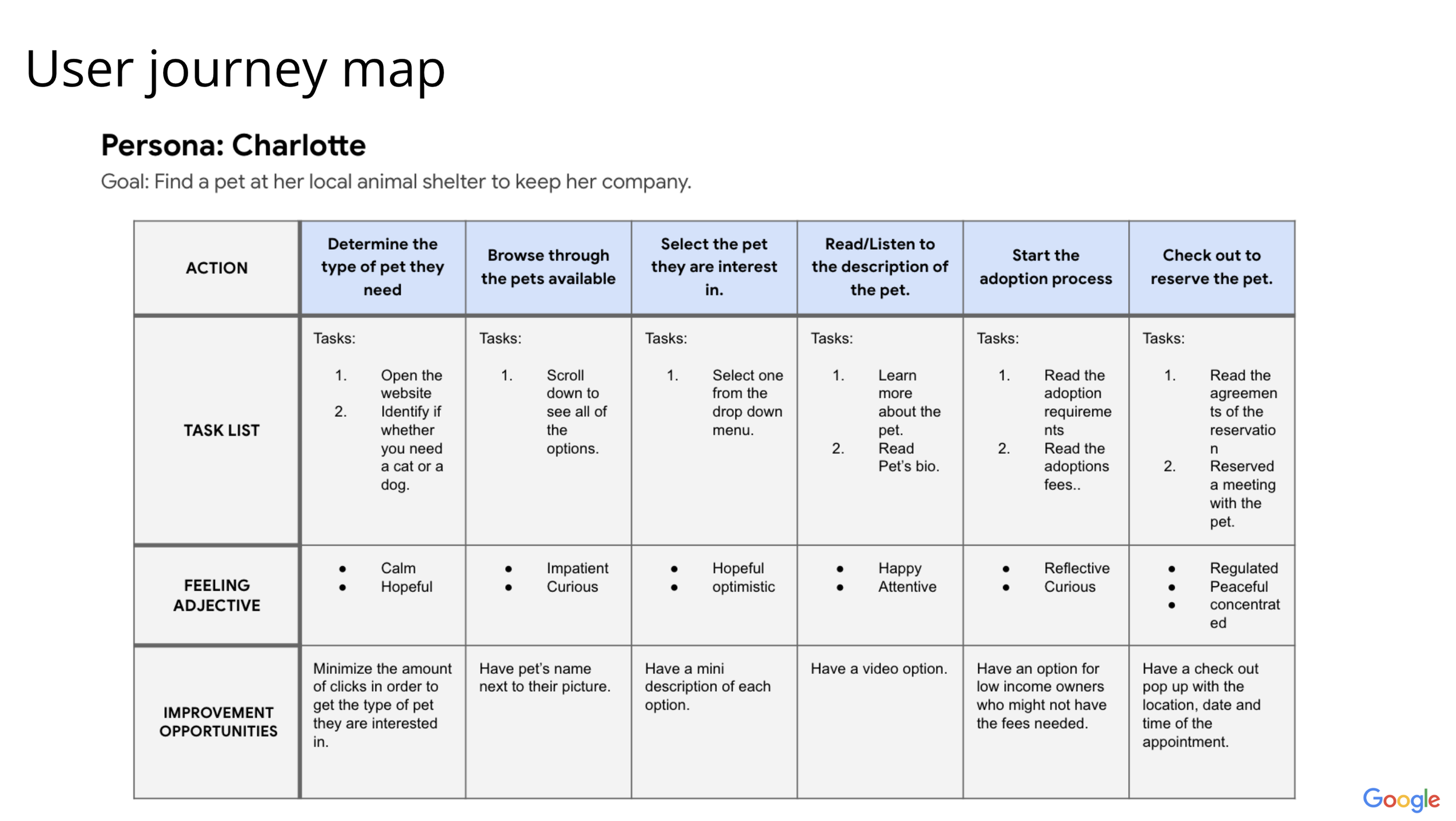 User journey map

Persona: Charlotte

Goal: Find a pet at her local animal shelter to keep her company.

| ACTION | Determine the type of pet they need | Browse through the pets available | Select the pet they are interest in. | Read/Listen to the description of the pet. | Start the adoption process | Check out to reserve the pet. |
|---|---|---|---|---|---|---|
| TASK LIST | Tasks: 1. Open the website 2. Identify if whether you need a cat or a dog. | Tasks: 1. Scroll down to see all of the options. | Tasks: 1. Select one from the drop down menu. | Tasks: 1. Learn more about the pet. 2. Read Pet's bio. | Tasks: 1. Read the adoption requirements 2. Read the adoptions fees.. | Tasks: 1. Read the agreements of the reservation 2. Reserved a meeting with the pet. |
| FEELING ADJECTIVE | • Calm • Hopeful | • Impatient • Curious | • Hopeful • optimistic | • Happy • Attentive | • Reflective • Curious | • Regulated • Peaceful • concentrated |
| IMPROVEMENT OPPORTUNITIES | Minimize the amount of clicks in order to get the type of pet they are interested in. | Have pet's name next to their picture. | Have a mini description of each option. | Have a video option. | Have an option for low income owners who might not have the fees needed. | Have a check out pop up with the location, date and time of the appointment. |

Google